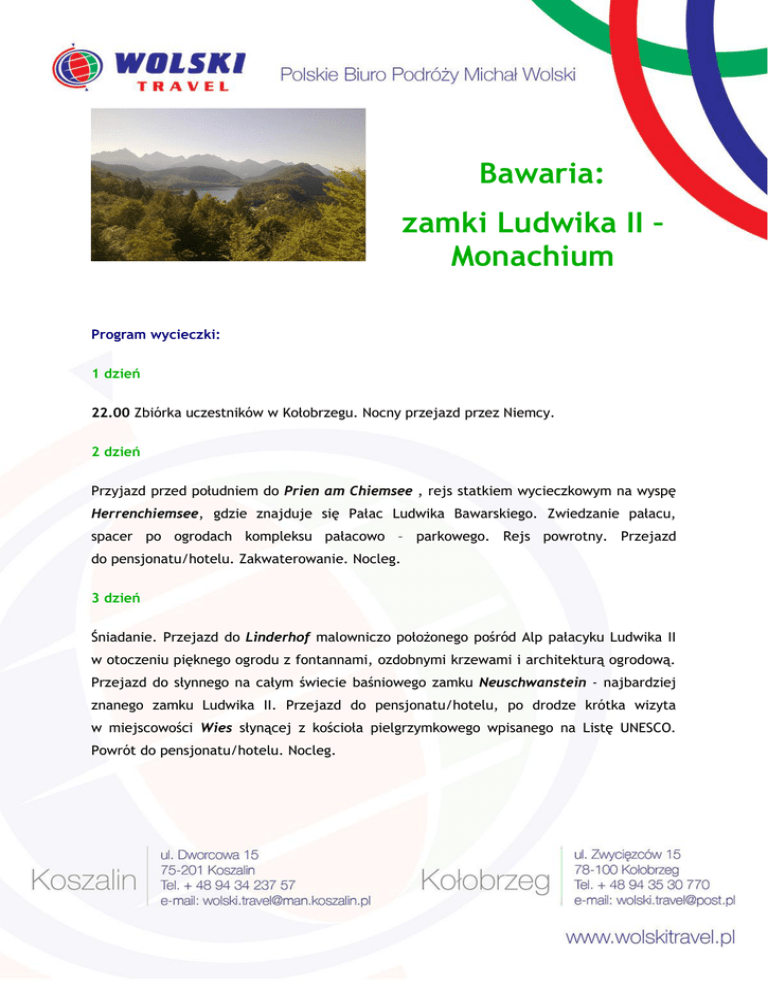 WOLSKI TRAVEL

Polskie Biuro Podróży Michał Wolski

Bawaria:

zamki Ludwika II – Monachium

Program wycieczki:

1 dzień

22.00 Zbiórka uczestników w Kołobrzegu. Nocny przejazd przez Niemcy.

2 dzień

Przyjazd przed południem do Prien am Chiemsee , rejs statkiem wycieczkowym na wyspę Herrenchiemsee, gdzie znajduje się Pałac Ludwika Bawarskiego. Zwiedzanie pałacu, spacer po ogrodach kompleksu pałacowo – parkowego. Rejs powrotny. Przejazd do pensjonatu/hotelu. Zakwaterowanie. Nocleg.

3 dzień

Śniadanie. Przejazd do Linderhof malowniczo położonego pośród Alp pałacyku Ludwika II w otoczeniu pięknego ogrodu z fontannami, ozdobnymi krzewami i architekturą ogrodową. Przejazd do słynnego na całym świecie baśniowego zamku Neuschwanstein - najbardziej znanego zamku Ludwika II. Przejazd do pensjonatu/hotelu, po drodze krótka wizyta w miejscowości Wies słynącej z kościoła pielgrzymkowego wpisanego na Listę UNESCO. Powrót do pensjonatu/hotelu. Nocleg.

Koszalin

ul. Dworcowa 15
75-201 Koszalin
Tel. + 48 94 34 237 57
e-mail: wolski.travel@man.koszalin.pl

Kołobrzeg

ul. Zwycięzców 15
78-100 Kołobrzeg
Tel. + 48 94 35 30 770
e-mail: wolski.travel@post.pl

www.wolskitravel.pl